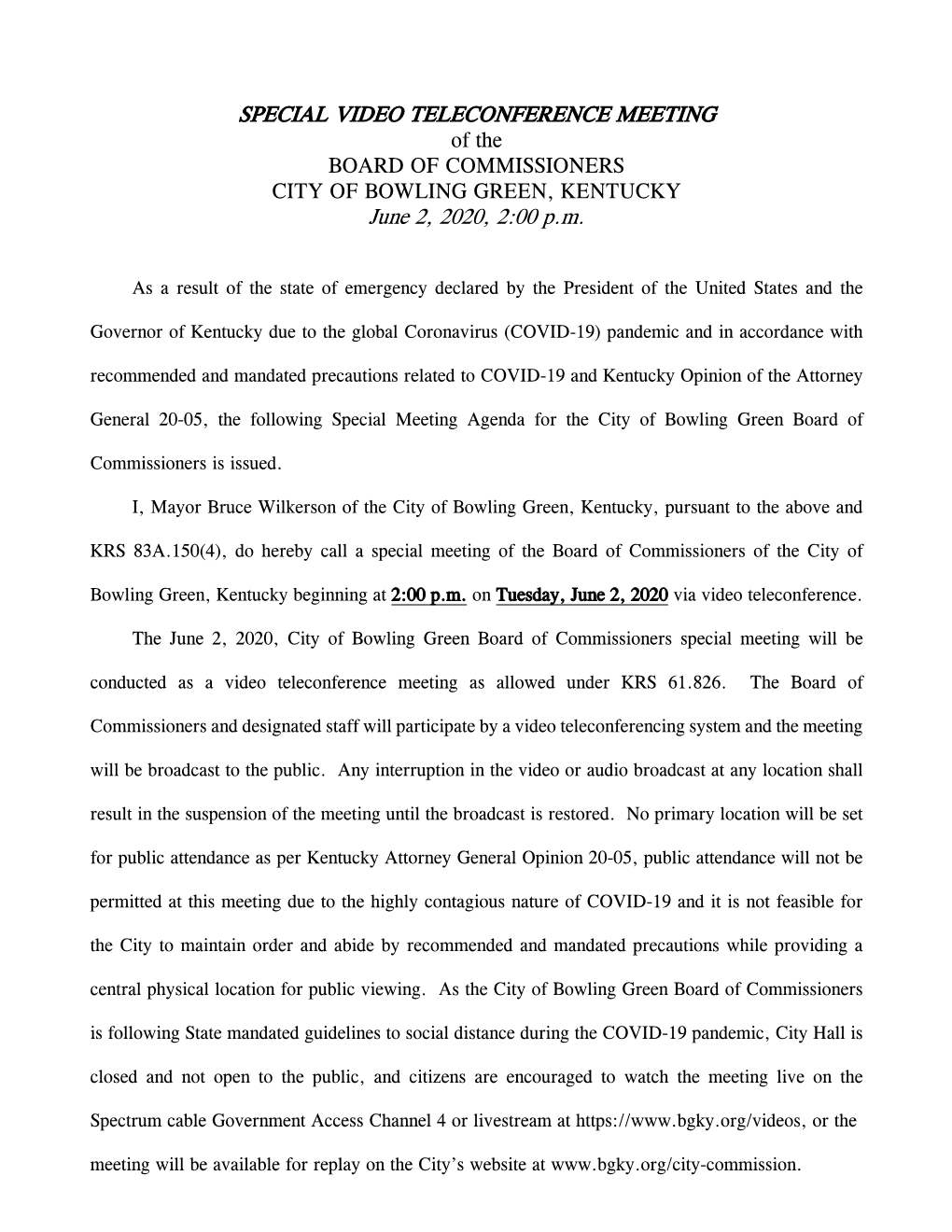 SPECIAL VIDEO TELECONFERENCE MEETING
of the
BOARD OF COMMISSIONERS
CITY OF BOWLING GREEN, KENTUCKY
June 2, 2020, 2:00 p.m.

As a result of the state of emergency declared by the President of the United States and the Governor of Kentucky due to the global Coronavirus (COVID-19) pandemic and in accordance with recommended and mandated precautions related to COVID-19 and Kentucky Opinion of the Attorney General 20-05, the following Special Meeting Agenda for the City of Bowling Green Board of Commissioners is issued.

I, Mayor Bruce Wilkerson of the City of Bowling Green, Kentucky, pursuant to the above and KRS 83A.150(4), do hereby call a special meeting of the Board of Commissioners of the City of Bowling Green, Kentucky beginning at 2:00 p.m. on Tuesday, June 2, 2020 via video teleconference.

The June 2, 2020, City of Bowling Green Board of Commissioners special meeting will be conducted as a video teleconference meeting as allowed under KRS 61.826. The Board of Commissioners and designated staff will participate by a video teleconferencing system and the meeting will be broadcast to the public. Any interruption in the video or audio broadcast at any location shall result in the suspension of the meeting until the broadcast is restored. No primary location will be set for public attendance as per Kentucky Attorney General Opinion 20-05, public attendance will not be permitted at this meeting due to the highly contagious nature of COVID-19 and it is not feasible for the City to maintain order and abide by recommended and mandated precautions while providing a central physical location for public viewing. As the City of Bowling Green Board of Commissioners is following State mandated guidelines to social distance during the COVID-19 pandemic, City Hall is closed and not open to the public, and citizens are encouraged to watch the meeting live on the Spectrum cable Government Access Channel 4 or livestream at https://www.bgky.org/videos, or the meeting will be available for replay on the City's website at www.bgky.org/city-commission.